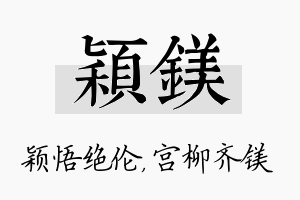 穎鎂

颖悟绝伦，宫柳齐镁